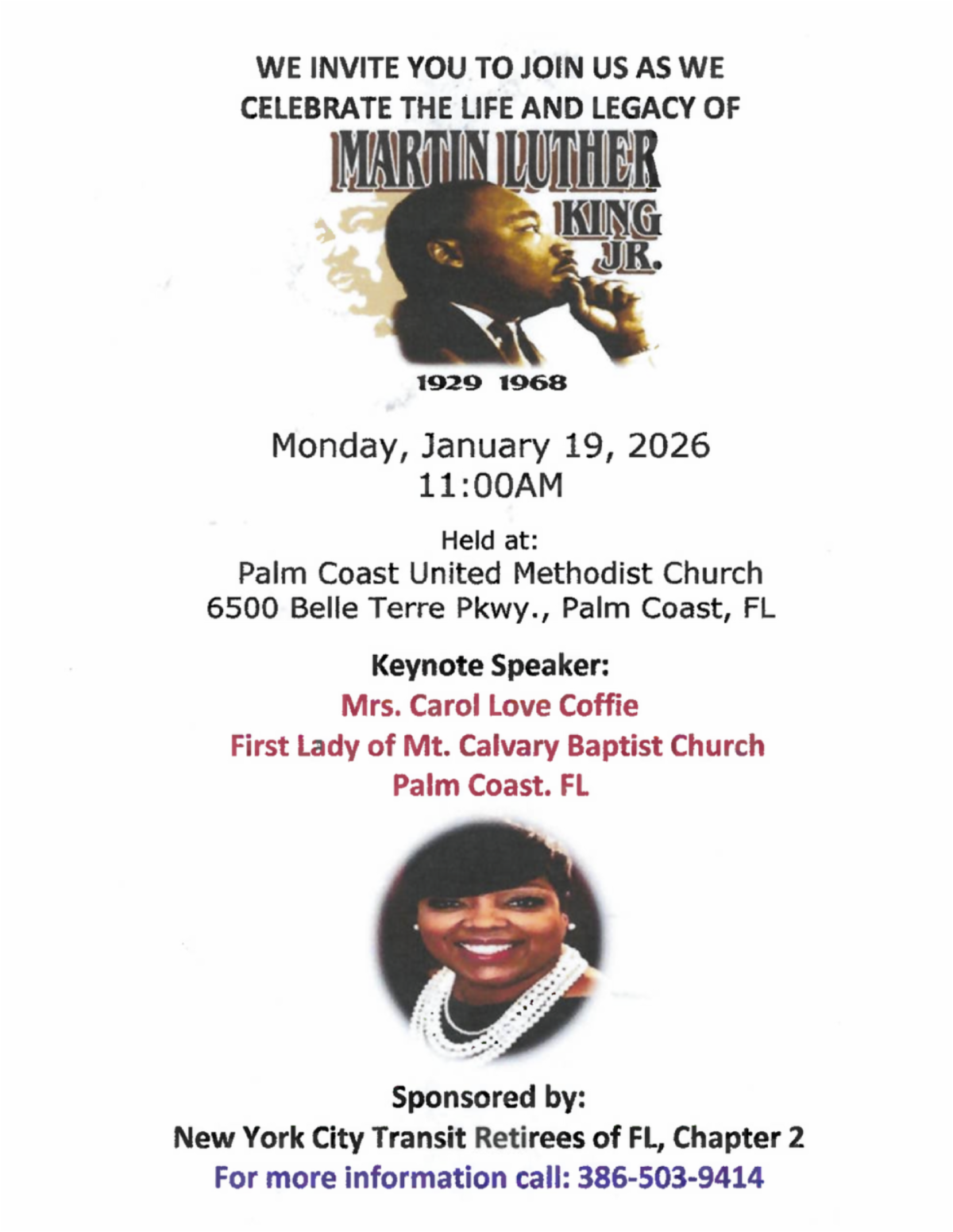 WE INVITE YOU TO JOIN US AS WE CELEBRATE THE LIFE AND LEGACY OF

MARTIN LUTHER KING JR.

1929 1968

Monday, January 19, 2026
11:00AM

Held at:
Palm Coast United Methodist Church
6500 Belle Terre Pkwy., Palm Coast, FL

Keynote Speaker:
Mrs. Carol Love Coffie
First Lady of Mt. Calvary Baptist Church
Palm Coast. FL

Sponsored by:
New York City Transit Retirees of FL, Chapter 2
For more information call: 386-503-9414